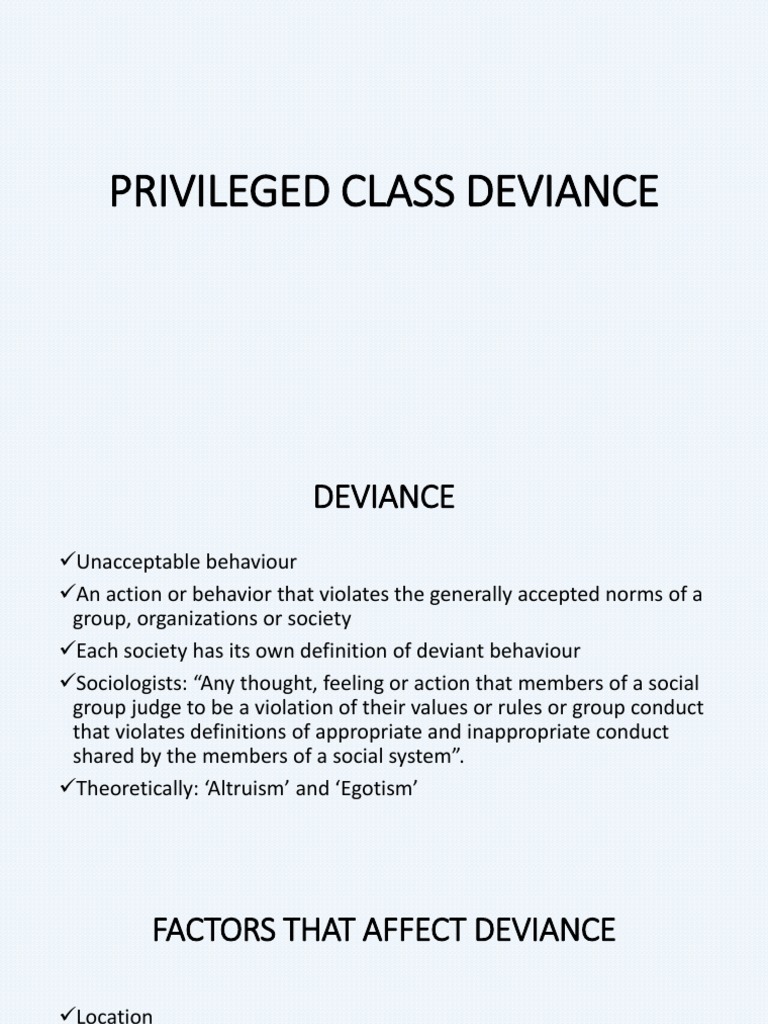 PRIVILEGED CLASS DEVIANCE

DEVIANCE

✓Unacceptable behaviour

✓An action or behavior that violates the generally accepted norms of a group, organizations or society

✓Each society has its own definition of deviant behaviour

✓Sociologists: “Any thought, feeling or action that members of a social group judge to be a violation of their values or rules or group conduct that violates definitions of appropriate and inappropriate conduct shared by the members of a social system”.

✓Theoretically: ‘Altruism’ and ‘Egotism’

FACTORS THAT AFFECT DEVIANCE

✓Location